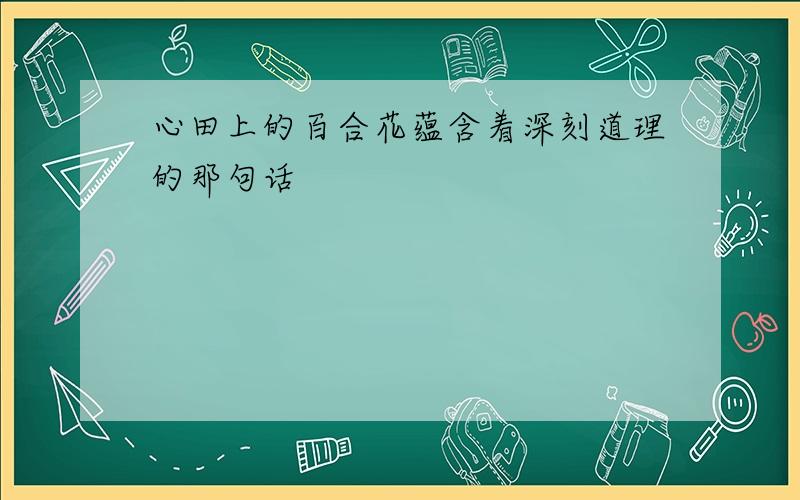 心田上的百合花蕴含着深刻道理的那句话